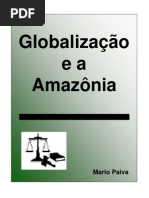 PDF

Globalização e a Amazônia

Mario Paiva